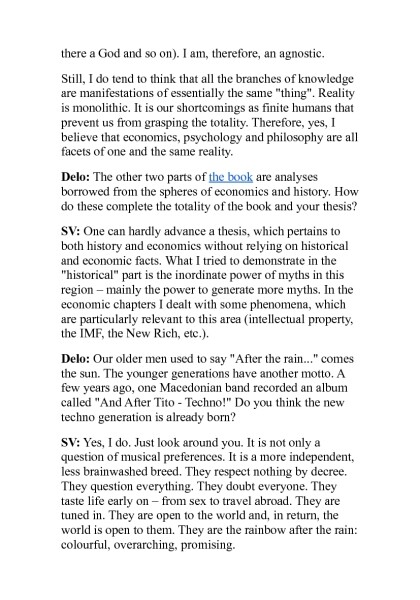 there a God and so on). I am, therefore, an agnostic.

Still, I do tend to think that all the branches of knowledge are manifestations of essentially the same "thing". Reality is monolithic. It is our shortcomings as finite humans that prevent us from grasping the totality. Therefore, yes, I believe that economics, psychology and philosophy are all facets of one and the same reality.

Delo: The other two parts of the book are analyses borrowed from the spheres of economics and history. How do these complete the totality of the book and your thesis?

SV: One can hardly advance a thesis, which pertains to both history and economics without relying on historical and economic facts. What I tried to demonstrate in the "historical" part is the inordinate power of myths in this region – mainly the power to generate more myths. In the economic chapters I dealt with some phenomena, which are particularly relevant to this area (intellectual property, the IMF, the New Rich, etc.).

Delo: Our older men used to say "After the rain..." comes the sun. The younger generations have another motto. A few years ago, one Macedonian band recorded an album called "And After Tito - Techno!" Do you think the new techno generation is already born?

SV: Yes, I do. Just look around you. It is not only a question of musical preferences. It is a more independent, less brainwashed breed. They respect nothing by decree. They question everything. They doubt everyone. They taste life early on – from sex to travel abroad. They are tuned in. They are open to the world and, in return, the world is open to them. They are the rainbow after the rain: colourful, overarching, promising.